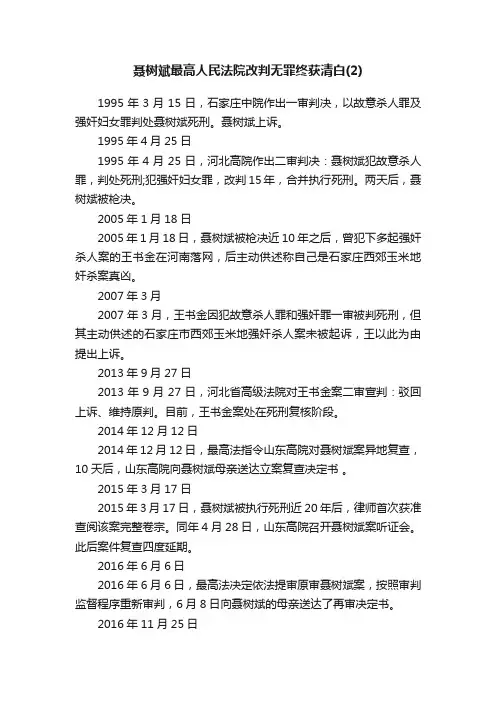 聂树斌最高人民法院改判无罪终获清白(2)

1995 年 3 月 15 日，石家庄中院作出一审判决，以故意杀人罪及强奸妇女罪判处聂树斌死刑。聂树斌上诉。

1995 年 4 月 25 日

1995 年 4 月 25 日，河北高院作出二审判决：聂树斌犯故意杀人罪，判处死刑;犯强奸妇女罪，改判 15 年，合并执行死刑。两天后，聂树斌被枪决。

2005 年 1 月 18 日

2005 年 1 月 18 日，聂树斌被枪决近 10 年之后，曾犯下多起强奸杀人案的王书金在河南落网，后主动供述称自己是石家庄西郊玉米地奸杀案真凶。

2007 年 3 月

2007 年 3 月，王书金因犯故意杀人罪和强奸罪一审被判死刑，但其主动供述的石家庄市西郊玉米地强奸杀人案未被起诉，王以此为由提出上诉。

2013 年 9 月 27 日

2013 年 9 月 27 日，河北省高级法院对王书金案二审宣判：驳回上诉、维持原判。目前，王书金案处在死刑复核阶段。

2014 年 12 月 12 日

2014 年 12 月 12 日，最高法指令山东高院对聂树斌案异地复查，10 天后，山东高院向聂树斌母亲送达立案复查决定书 。

2015 年 3 月 17 日

2015 年 3 月 17 日，聂树斌被执行死刑近 20 年后，律师首次获准查阅该案完整卷宗。同年 4 月 28 日，山东高院召开聂树斌案听证会。此后案件复查四度延期。

2016 年 6 月 6 日

2016 年 6 月 6 日，最高法决定依法提审原审聂树斌案，按照审判监督程序重新审判，6 月 8 日向聂树斌的母亲送达了再审决定书。

2016 年 11 月 25 日